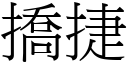 撟捷